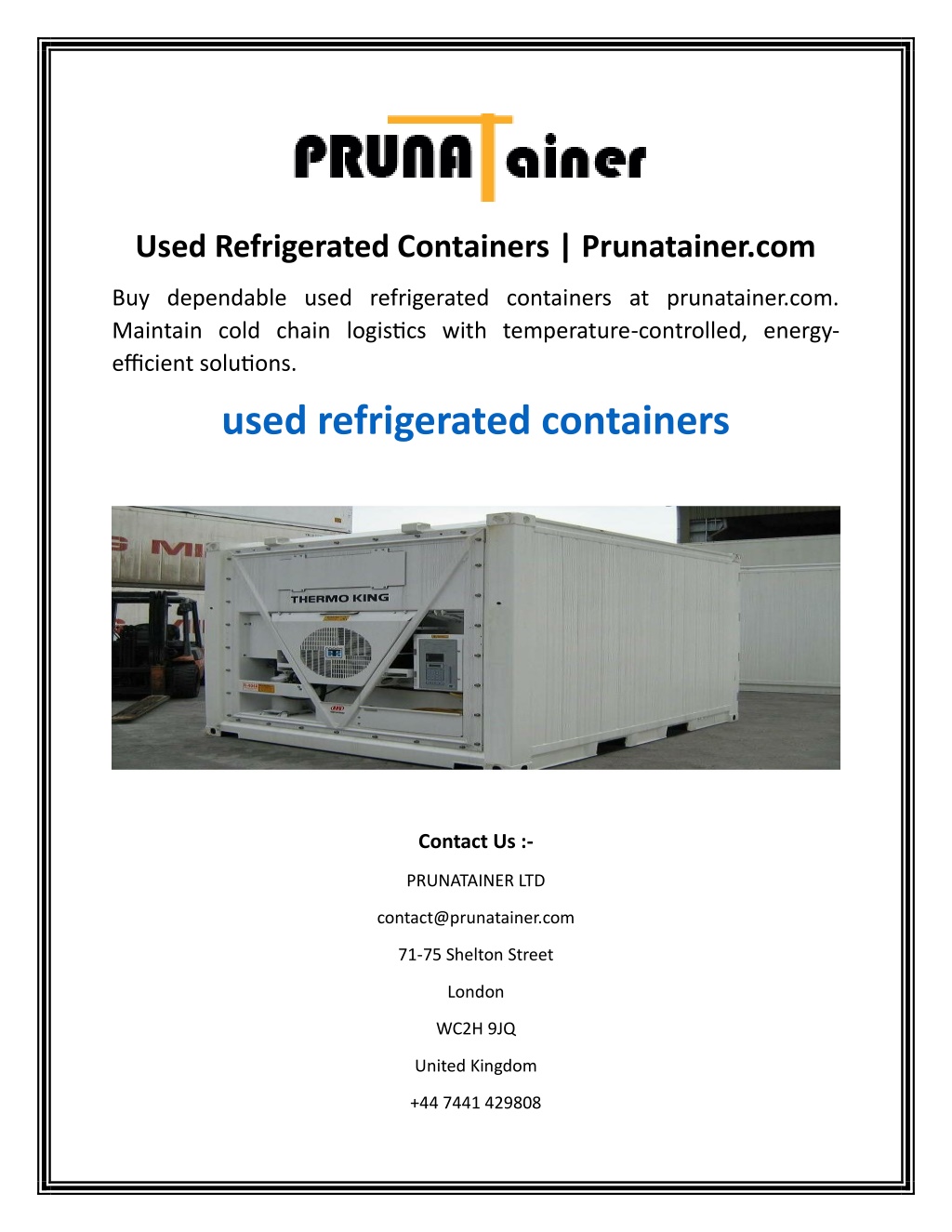 PRUNATainer

Used Refrigerated Containers | Prunatainer.com

Buy dependable used refrigerated containers at prunatainer.com. Maintain cold chain logistics with temperature-controlled, energy-efficient solutions.

used refrigerated containers

THERMO KING

Contact Us :-

PRUNATAINER LTD

contact@prunatainer.com

71-75 Shelton Street

London

WC2H 9JQ

United Kingdom

+44 7441 429808